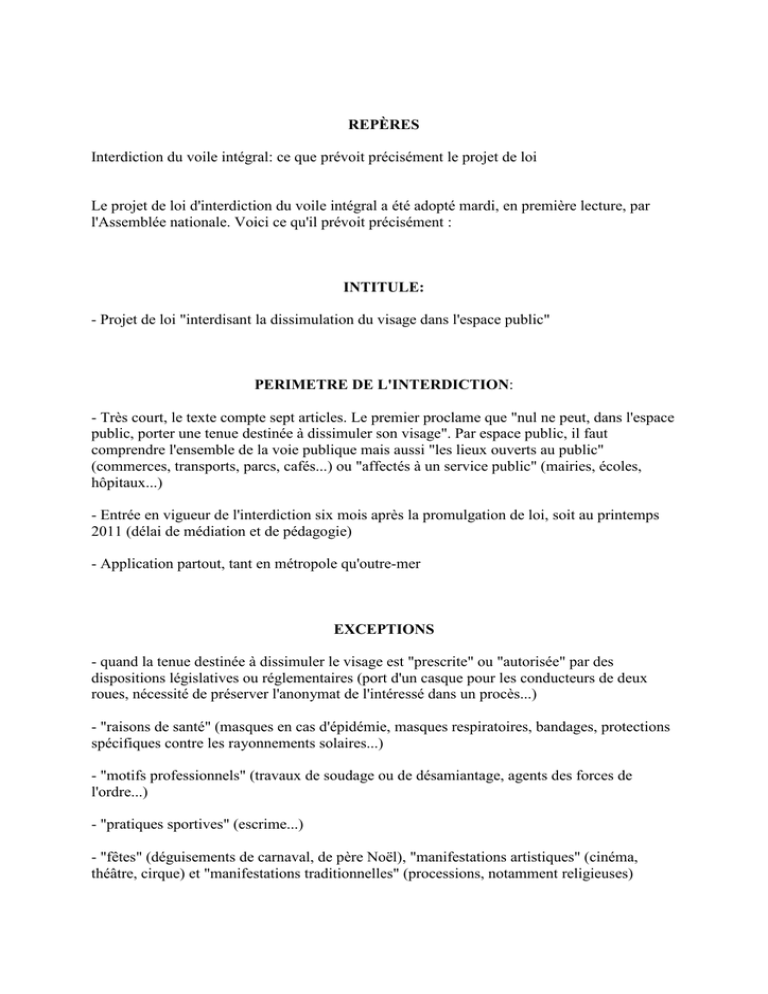 REPÈRES

Interdiction du voile intégral: ce que prévoit précisément le projet de loi

Le projet de loi d'interdiction du voile intégral a été adopté mardi, en première lecture, par l'Assemblée nationale. Voici ce qu'il prévoit précisément :

INTITULE:

- Projet de loi "interdisant la dissimulation du visage dans l'espace public"

PERIMETRE DE L'INTERDICTION:

- Très court, le texte compte sept articles. Le premier proclame que "nul ne peut, dans l'espace public, porter une tenue destinée à dissimuler son visage". Par espace public, il faut comprendre l'ensemble de la voie publique mais aussi "les lieux ouverts au public" (commerces, transports, parcs, cafés...) ou "affectés à un service public" (mairies, écoles, hôpitaux...)

- Entrée en vigueur de l'interdiction six mois après la promulgation de loi, soit au printemps 2011 (délai de médiation et de pédagogie)

- Application partout, tant en métropole qu'outre-mer

EXCEPTIONS

- quand la tenue destinée à dissimuler le visage est "prescrite" ou "autorisée" par des dispositions législatives ou réglementaires (port d'un casque pour les conducteurs de deux roues, nécessité de préserver l'anonymat de l'intéressé dans un procès...)

- "raisons de santé" (masques en cas d'épidémie, masques respiratoires, bandages, protections spécifiques contre les rayonnements solaires...)

- "motifs professionnels" (travaux de soudage ou de désamiantage, agents des forces de l'ordre...)

- "pratiques sportives" (escrime...)

- "fêtes" (déguisements de carnaval, de père Noël), "manifestations artistiques" (cinéma, théâtre, cirque) et "manifestations traditionnelles" (processions, notamment religieuses)